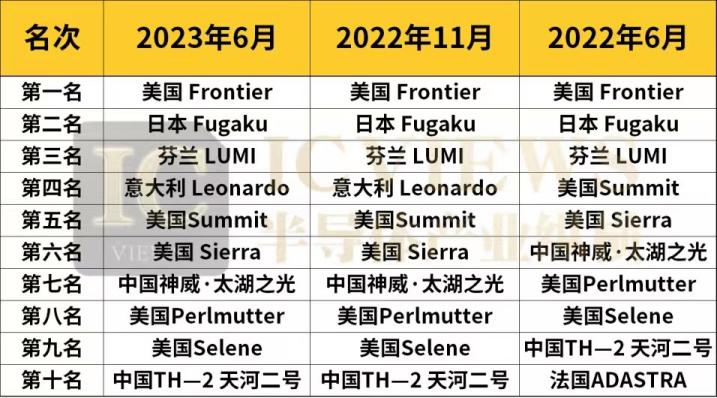 | 名次 | 2023年6月 | 2022年11月 | 2022年6月 |
|---|---|---|---|
| 第一名 | 美国 Frontier | 美国 Frontier | 美国 Frontier |
| 第二名 | 日本 Fugaku | 日本 Fugaku | 日本 Fugaku |
| 第三名 | 芬兰 LUMI | 芬兰 LUMI | 芬兰 LUMI |
| 第四名 | 意大利 Leonardo | 意大利 Leonardo | 美国Summit |
| 第五名 | 美国Summit | 美国Summit | 美国 Sierra |
| 第六名 | 美国 Sierra | 美国 Sierra | 中国神威·太湖之光 |
| 第七名 | 中国神威·太湖之光 | 中国神威·太湖之光 | 美国Perlmutter |
| 第八名 | 美国Perlmutter | 美国Perlmutter | 美国Selene |
| 第九名 | 美国Selene | 美国Selene | 中国TH—2 天河二号 |
| 第十名 | 中国TH—2 天河二号 | 中国TH—2 天河二号 | 法国ADASTRA |

IC VIEWS 半导体产业纵横